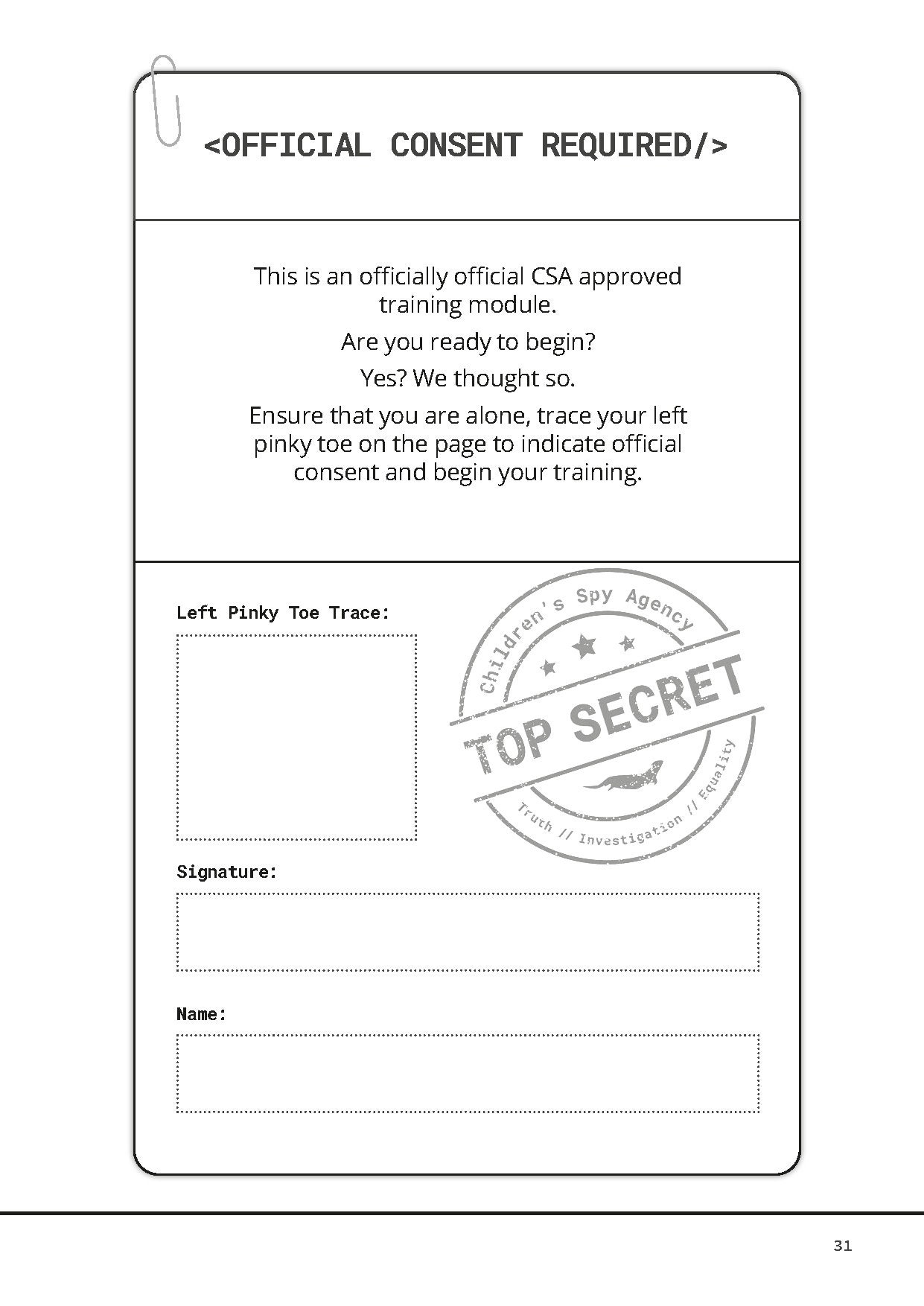 <OFFICIAL CONSENT REQUIRED/>

This is an officially official CSA approved training module.

Are you ready to begin?

Yes? We thought so.

Ensure that you are alone, trace your left pinky toe on the page to indicate official consent and begin your training.

Left Pinky Toe Trace:

Children's Spy Agency
TOP SECRET
Truth // Investigation // Equality

Signature:

Name:

31